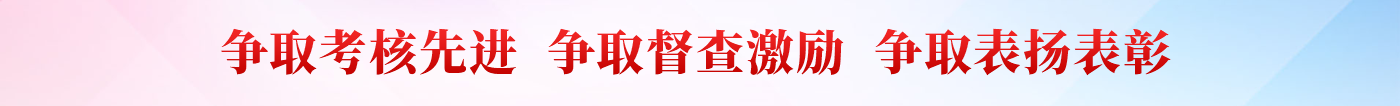 争取考核先进 争取督查激励 争取表扬表彰